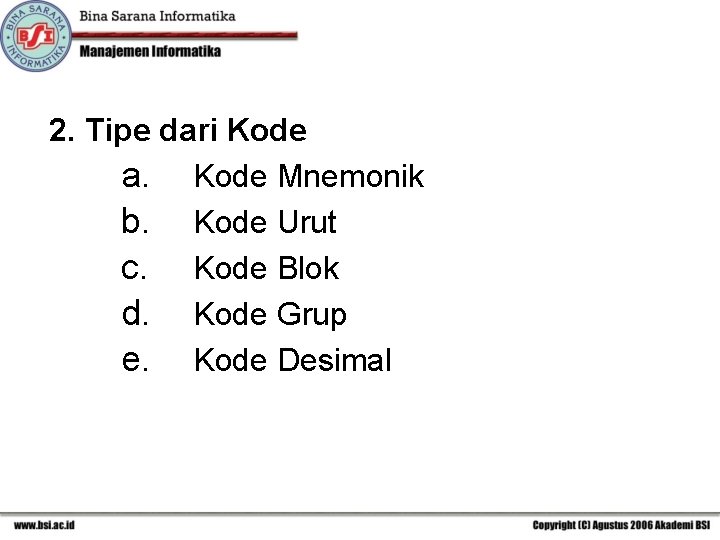 BINA SARANA INFORMATIKA BSI

Bina Sarana Informatika

Manajemen Informatika

2. Tipe dari Kode

a. Kode Mnemonik
b. Kode Urut
c. Kode Blok
d. Kode Grup
e. Kode Desimal

www.bsi.ac.id

Copyright (C) Agustus 2006 Akademi BSI